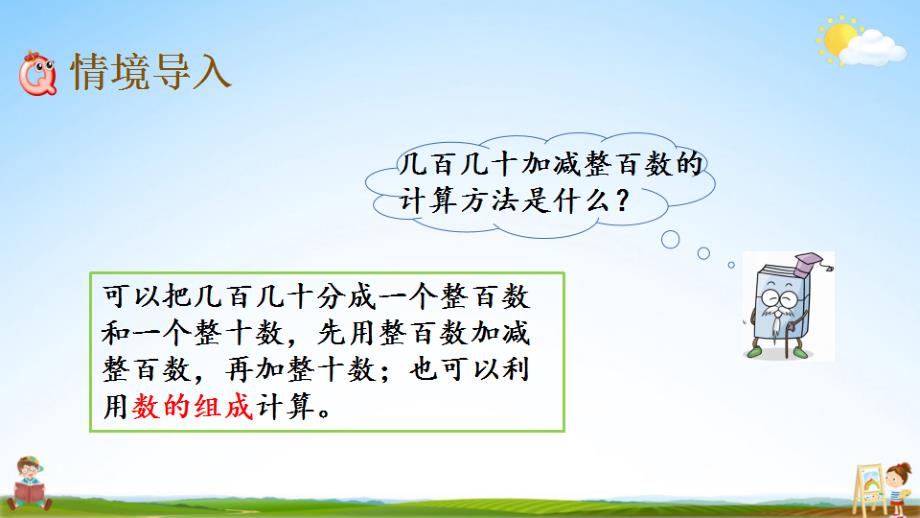 情境导入

几百几十加减整百数的计算方法是什么？

可以把几百几十分成一个整百数和一个整十数，先用整百数加减整百数，再加整十数；也可以利用数的组成计算。